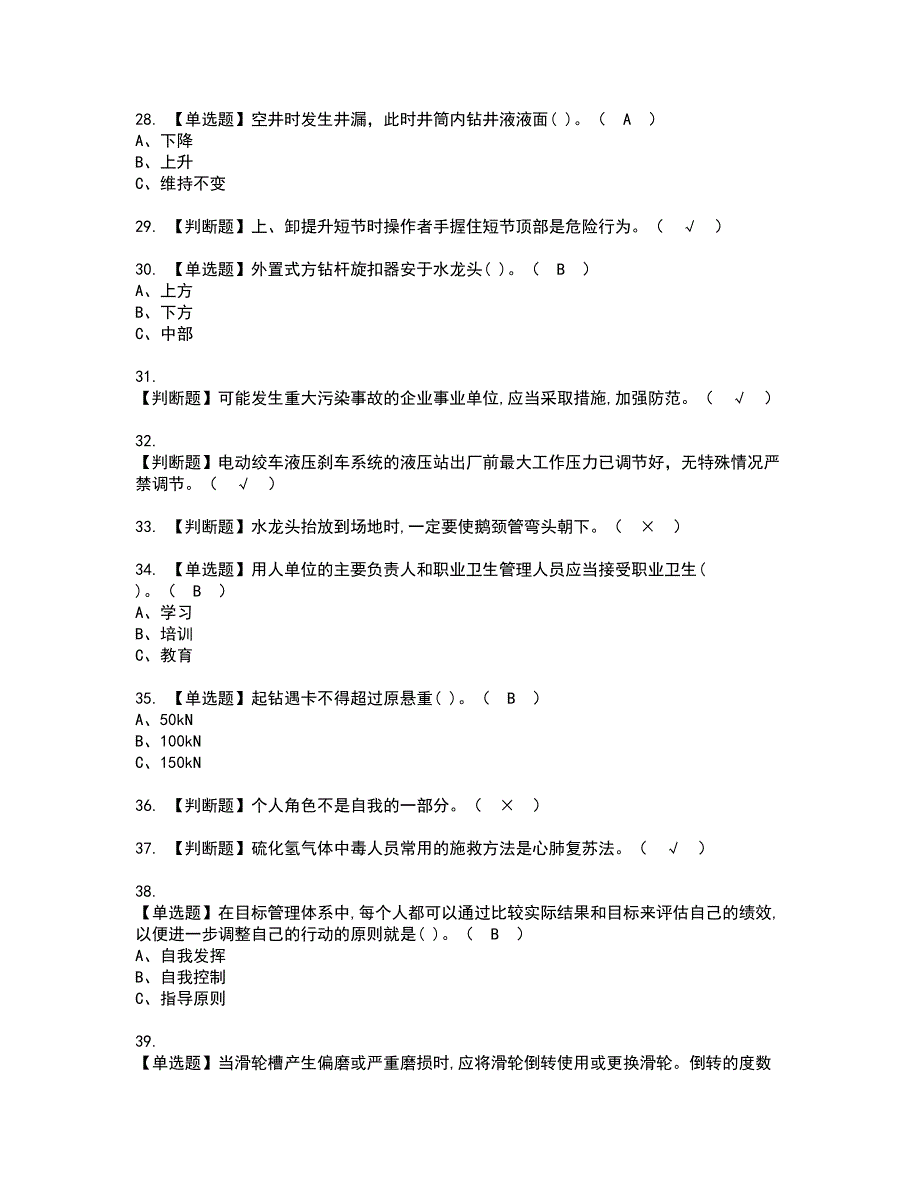 28. 【单选题】空井时发生井漏，此时井筒内钻井液液面( )。（ A ）
A、下降
B、上升
C、维持不变

29. 【判断题】上、卸提升短节时操作者手握住短节顶部是危险行为。（ √ ）

30. 【单选题】外置式方钻杆旋扣器安于水龙头( )。（ B ）
A、上方
B、下方
C、中部

31.
【判断题】可能发生重大污染事故的企业事业单位,应当采取措施,加强防范。（ √ ）

32.
【判断题】电动绞车液压刹车系统的液压站出厂前最大工作压力已调节好，无特殊情况严禁调节。（ √ ）

33. 【判断题】水龙头抬放到场地时,一定要使鹅颈管弯头朝下。（ × ）

34. 【单选题】用人单位的主要负责人和职业卫生管理人员应当接受职业卫生( )。（ B ）
A、学习
B、培训
C、教育

35. 【单选题】起钻遇卡不得超过原悬重( )。（ B ）
A、50kN
B、100kN
C、150kN

36. 【判断题】个人角色不是自我的一部分。（ × ）

37. 【判断题】硫化氢气体中毒人员常用的施救方法是心肺复苏法。（ √ ）

38.
【单选题】在目标管理体系中,每个人都可以通过比较实际结果和目标来评估自己的绩效,以便进一步调整自己的行动的原则就是( )。（ B ）
A、自我发挥
B、自我控制
C、指导原则

39.
【单选题】当滑轮槽产生偏磨或严重磨损时,应将滑轮倒转使用或更换滑轮。倒转的度数